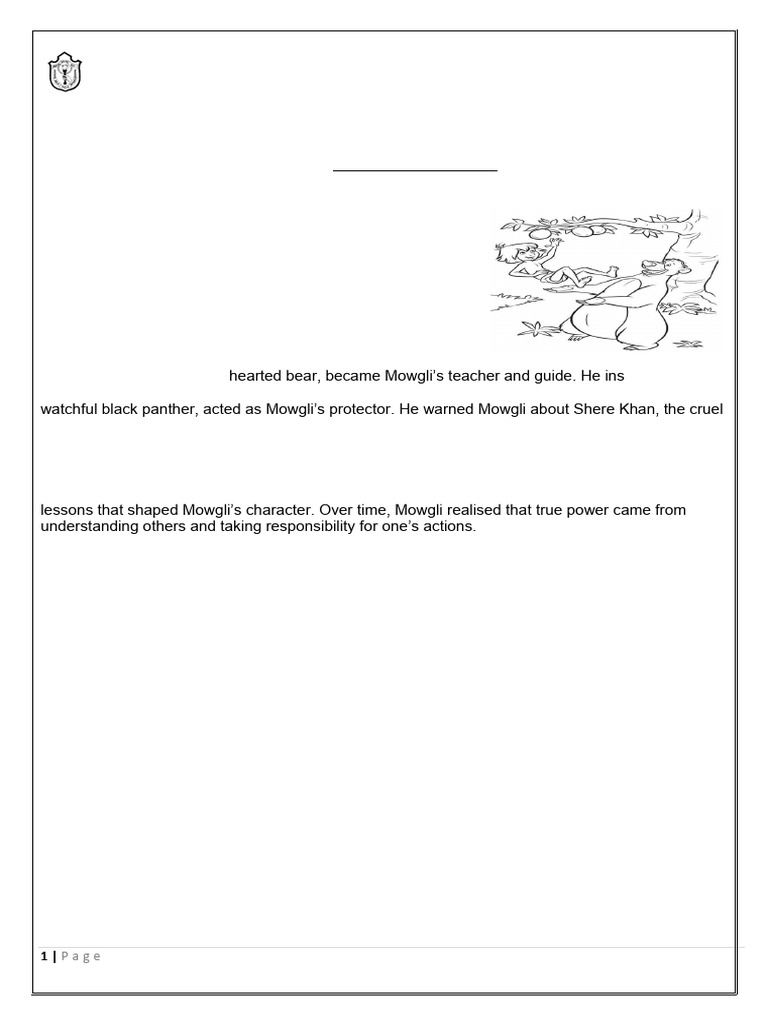 hearted bear, became Mowgli's teacher and guide. He ins

watchful black panther, acted as Mowgli's protector. He warned Mowgli about Shere Khan, the cruel

lessons that shaped Mowgli's character. Over time, Mowgli realised that true power came from understanding others and taking responsibility for one's actions.

1 | P a g e